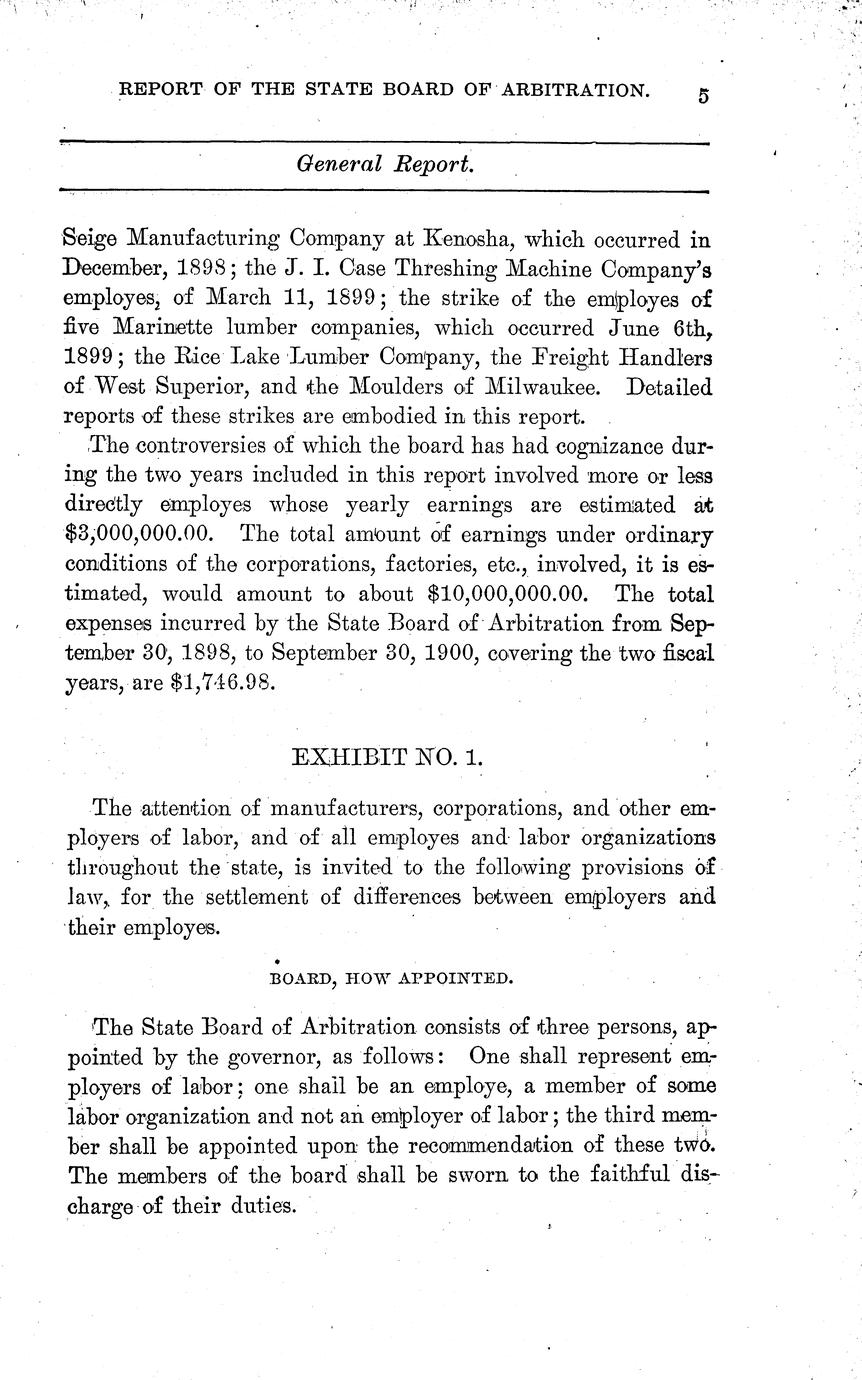 REPORT OF THE STATE BOARD OF ARBITRATION. 5

General Report.

Seige Manufacturing Company at Kenosha, which occurred in December, 1898; the J. I. Case Threshing Machine Company's employes, of March 11, 1899; the strike of the employes of five Marinette lumber companies, which occurred June 6th, 1899; the Rice Lake Lumber Company, the Freight Handlers of West Superior, and the Moulders of Milwaukee. Detailed reports of these strikes are embodied in this report.

The controversies of which the board has had cognizance during the two years included in this report involved more or less directly employes whose yearly earnings are estimated at \$3,000,000.00. The total amount of earnings under ordinary conditions of the corporations, factories, etc., involved, it is estimated, would amount to about \$10,000,000.00. The total expenses incurred by the State Board of Arbitration from September 30, 1898, to September 30, 1900, covering the two fiscal years, are \$1,746.98.

EXHIBIT NO. 1.

The attention of manufacturers, corporations, and other employers of labor, and of all employes and labor organizations throughout the state, is invited to the following provisions of law, for the settlement of differences between employers and their employes.

BOARD, HOW APPOINTED.

The State Board of Arbitration consists of three persons, appointed by the governor, as follows: One shall represent employers of labor; one shall be an employe, a member of some labor organization and not an employer of labor; the third member shall be appointed upon the recommendation of these two. The members of the board shall be sworn to the faithful discharge of their duties.